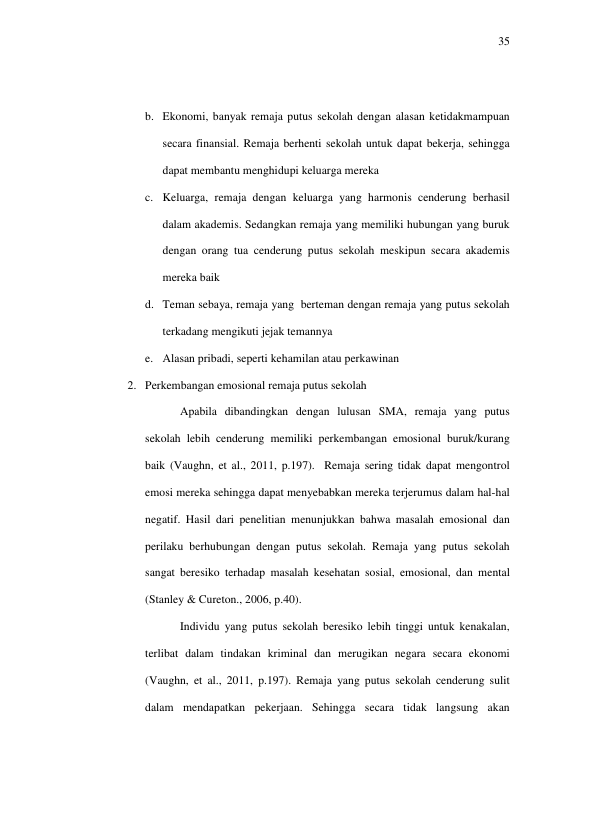 35

b. Ekonomi, banyak remaja putus sekolah dengan alasan ketidakmampuan secara finansial. Remaja berhenti sekolah untuk dapat bekerja, sehingga dapat membantu menghidupi keluarga mereka

c. Keluarga, remaja dengan keluarga yang harmonis cenderung berhasil dalam akademis. Sedangkan remaja yang memiliki hubungan yang buruk dengan orang tua cenderung putus sekolah meskipun secara akademis mereka baik

d. Teman sebaya, remaja yang berteman dengan remaja yang putus sekolah terkadang mengikuti jejak temannya

e. Alasan pribadi, seperti kehamilan atau perkawinan

2. Perkembangan emosional remaja putus sekolah

Apabila dibandingkan dengan lulusan SMA, remaja yang putus sekolah lebih cenderung memiliki perkembangan emosional buruk/kurang baik (Vaughn, et al., 2011, p.197). Remaja sering tidak dapat mengontrol emosi mereka sehingga dapat menyebabkan mereka terjerumus dalam hal-hal negatif. Hasil dari penelitian menunjukkan bahwa masalah emosional dan perilaku berhubungan dengan putus sekolah. Remaja yang putus sekolah sangat beresiko terhadap masalah kesehatan sosial, emosional, dan mental (Stanley & Cureton., 2006, p.40).

Individu yang putus sekolah beresiko lebih tinggi untuk kenakalan, terlibat dalam tindakan kriminal dan merugikan negara secara ekonomi (Vaughn, et al., 2011, p.197). Remaja yang putus sekolah cenderung sulit dalam mendapatkan pekerjaan. Sehingga secara tidak langsung akan